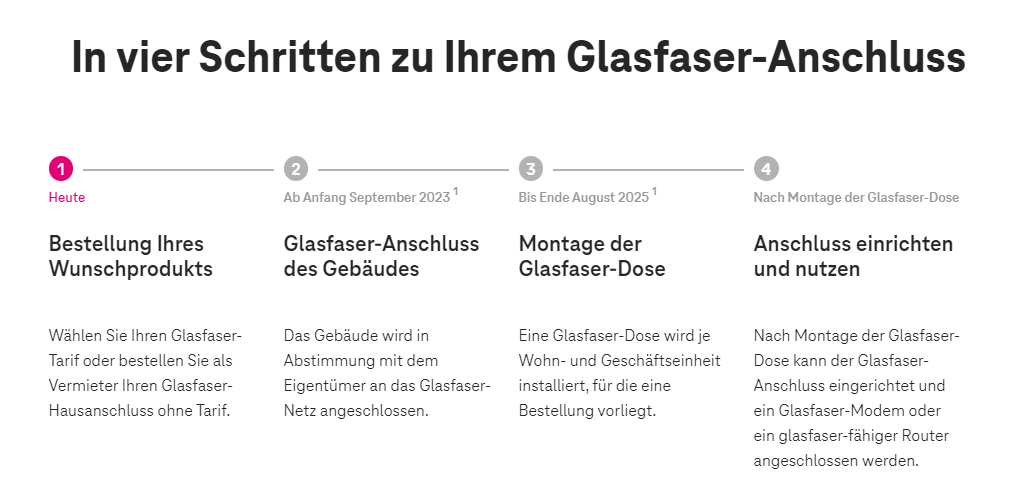 In vier Schritten zu Ihrem Glasfaser-Anschluss

1
Heute

Bestellung Ihres Wunschprodukts

Wählen Sie Ihren Glasfaser-Tarif oder bestellen Sie als Vermieter Ihren Glasfaser-Hausanschluss ohne Tarif.

2
Ab Anfang September 2023 $^1$

Glasfaser-Anschluss des Gebäudes

Das Gebäude wird in Abstimmung mit dem Eigentümer an das Glasfaser-Netz angeschlossen.

3
Bis Ende August 2025 $^1$

Montage der Glasfaser-Dose

Eine Glasfaser-Dose wird je Wohn- und Geschäftseinheit installiert, für die eine Bestellung vorliegt.

4
Nach Montage der Glasfaser-Dose

Anschluss einrichten und nutzen

Nach Montage der Glasfaser-Dose kann der Glasfaser-Anschluss eingerichtet und ein Glasfaser-Modem oder ein glasfaser-fähiger Router angeschlossen werden.